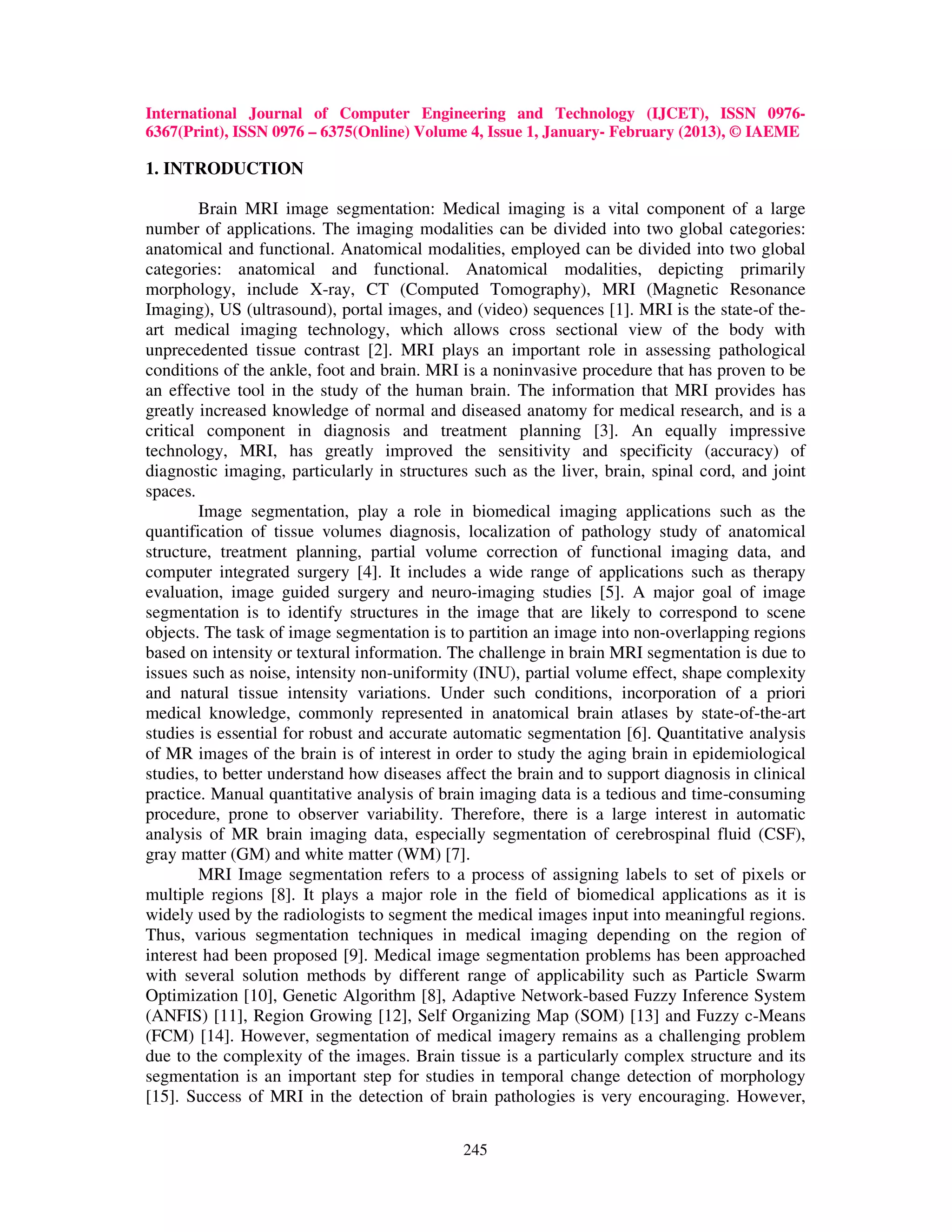 International Journal of Computer Engineering and Technology (IJCET), ISSN 0976-6367(Print), ISSN 0976 – 6375(Online) Volume 4, Issue 1, January- February (2013), © IAEME

1. INTRODUCTION

Brain MRI image segmentation: Medical imaging is a vital component of a large number of applications. The imaging modalities can be divided into two global categories: anatomical and functional. Anatomical modalities, employed can be divided into two global categories: anatomical and functional. Anatomical modalities, depicting primarily morphology, include X-ray, CT (Computed Tomography), MRI (Magnetic Resonance Imaging), US (ultrasound), portal images, and (video) sequences [1]. MRI is the state-of the-art medical imaging technology, which allows cross sectional view of the body with unprecedented tissue contrast [2]. MRI plays an important role in assessing pathological conditions of the ankle, foot and brain. MRI is a noninvasive procedure that has proven to be an effective tool in the study of the human brain. The information that MRI provides has greatly increased knowledge of normal and diseased anatomy for medical research, and is a critical component in diagnosis and treatment planning [3]. An equally impressive technology, MRI, has greatly improved the sensitivity and specificity (accuracy) of diagnostic imaging, particularly in structures such as the liver, brain, spinal cord, and joint spaces.

Image segmentation, play a role in biomedical imaging applications such as the quantification of tissue volumes diagnosis, localization of pathology study of anatomical structure, treatment planning, partial volume correction of functional imaging data, and computer integrated surgery [4]. It includes a wide range of applications such as therapy evaluation, image guided surgery and neuro-imaging studies [5]. A major goal of image segmentation is to identify structures in the image that are likely to correspond to scene objects. The task of image segmentation is to partition an image into non-overlapping regions based on intensity or textural information. The challenge in brain MRI segmentation is due to issues such as noise, intensity non-uniformity (INU), partial volume effect, shape complexity and natural tissue intensity variations. Under such conditions, incorporation of a priori medical knowledge, commonly represented in anatomical brain atlases by state-of-the-art studies is essential for robust and accurate automatic segmentation [6]. Quantitative analysis of MR images of the brain is of interest in order to study the aging brain in epidemiological studies, to better understand how diseases affect the brain and to support diagnosis in clinical practice. Manual quantitative analysis of brain imaging data is a tedious and time-consuming procedure, prone to observer variability. Therefore, there is a large interest in automatic analysis of MR brain imaging data, especially segmentation of cerebrospinal fluid (CSF), gray matter (GM) and white matter (WM) [7].

MRI Image segmentation refers to a process of assigning labels to set of pixels or multiple regions [8]. It plays a major role in the field of biomedical applications as it is widely used by the radiologists to segment the medical images input into meaningful regions. Thus, various segmentation techniques in medical imaging depending on the region of interest had been proposed [9]. Medical image segmentation problems has been approached with several solution methods by different range of applicability such as Particle Swarm Optimization [10], Genetic Algorithm [8], Adaptive Network-based Fuzzy Inference System (ANFIS) [11], Region Growing [12], Self Organizing Map (SOM) [13] and Fuzzy c-Means (FCM) [14]. However, segmentation of medical imagery remains as a challenging problem due to the complexity of the images. Brain tissue is a particularly complex structure and its segmentation is an important step for studies in temporal change detection of morphology [15]. Success of MRI in the detection of brain pathologies is very encouraging. However,

245